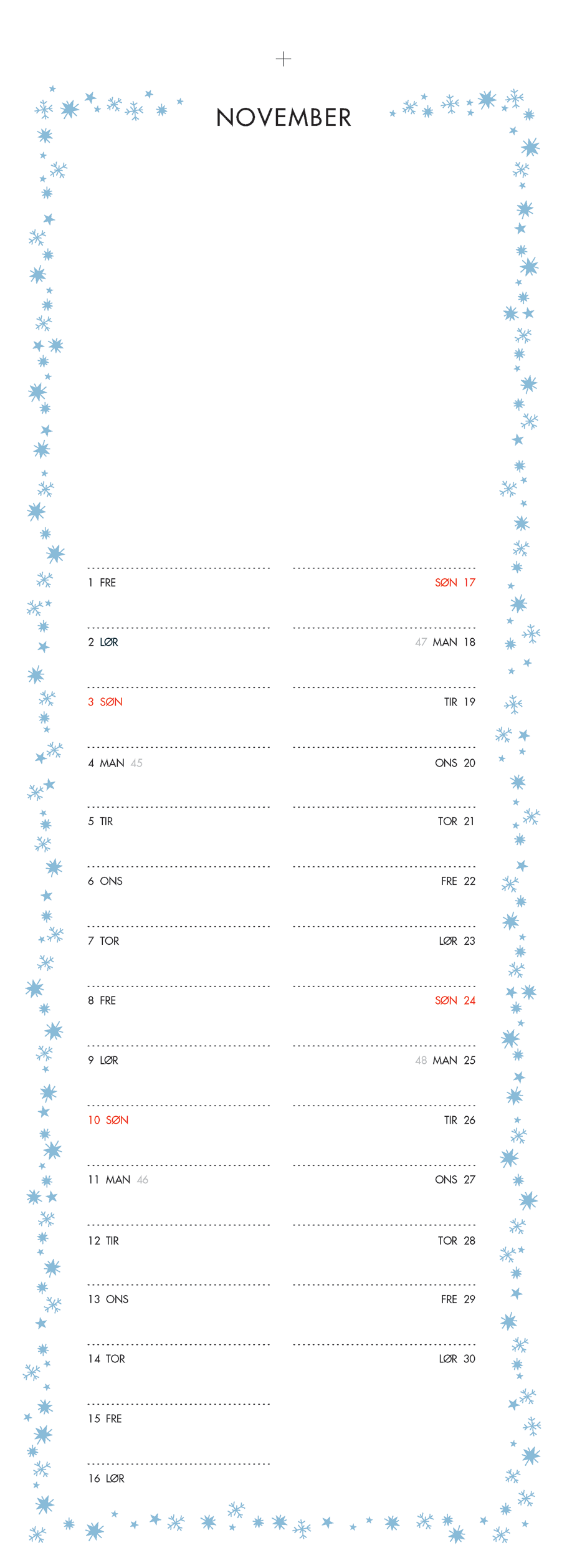 NOVEMBER

1 FRE

2 LØR

3 SØN

4 MAN 45

5 TIR

6 ONS

7 TOR

8 FRE

9 LØR

10 SØN

11 MAN 46

12 TIR

13 ONS

14 TOR

15 FRE

16 LØR

SØN 17

47 MAN 18

TIR 19

ONS 20

TOR 21

FRE 22

LØR 23

SØN 24

48 MAN 25

TIR 26

ONS 27

TOR 28

FRE 29

LØR 30